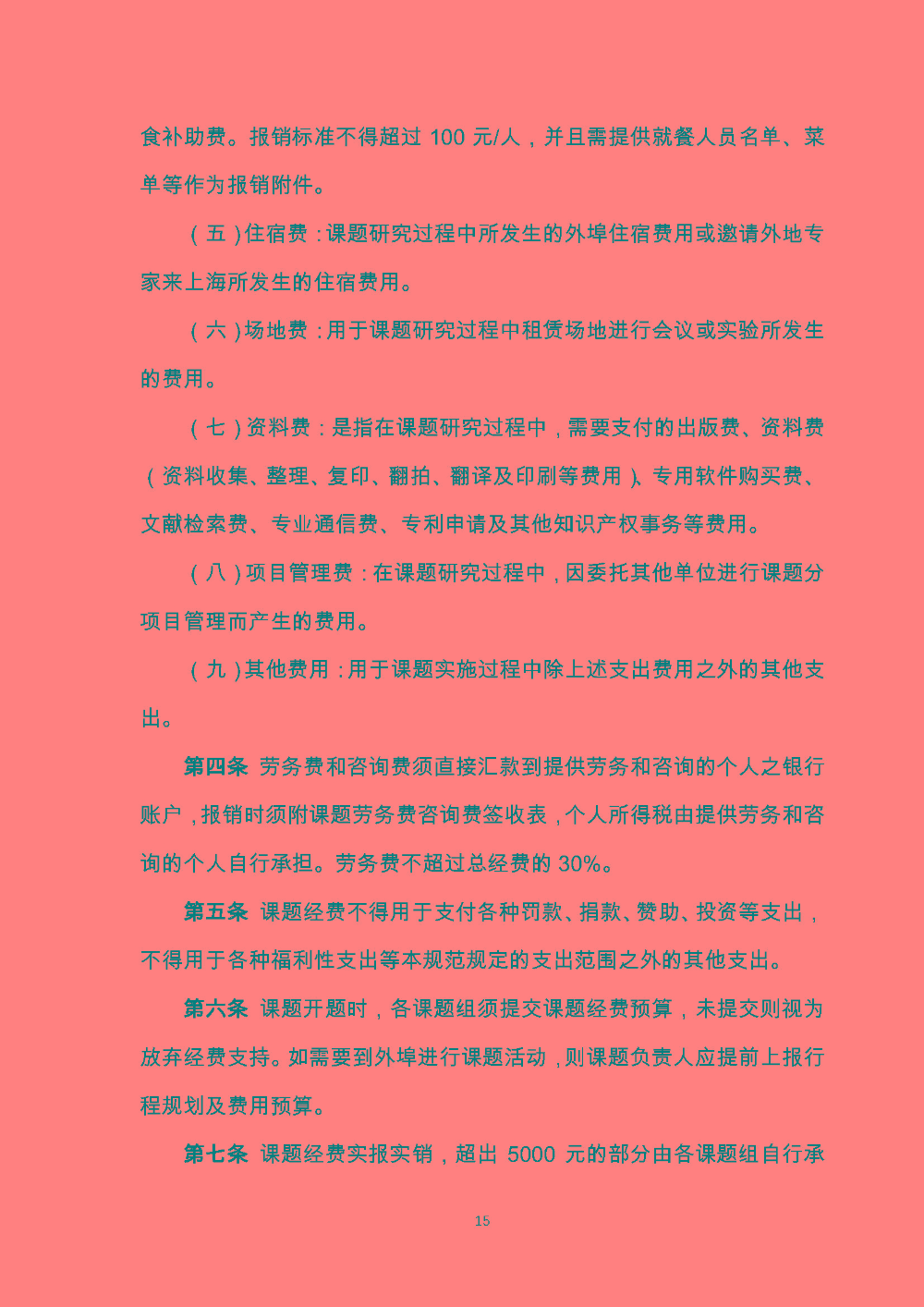 食补助费。报销标准不得超过 100 元/人，并且需提供就餐人员名单、菜单等作为报销附件。

（五）住宿费：课题研究过程中所发生的外埠住宿费用或邀请外地专家来上海所发生的住宿费用。

（六）场地费：用于课题研究过程中租赁场地进行会议或实验所发生的费用。

（七）资料费：是指在课题研究过程中，需要支付的出版费、资料费（资料收集、整理、复印、翻拍、翻译及印刷等费用）、专用软件购买费、文献检索费、专业通信费、专利申请及其他知识产权事务等费用。

（八）项目管理费：在课题研究过程中，因委托其他单位进行课题分项目管理而产生的费用。

（九）其他费用：用于课题实施过程中除上述支出费用之外的其他支出。

第四条 劳务费和咨询费须直接汇款到提供劳务和咨询的个人之银行账户，报销时须附课题劳务费咨询费签收表，个人所得税由提供劳务和咨询的个人自行承担。劳务费不超过总经费的 30%。

第五条 课题经费不得用于支付各种罚款、捐款、赞助、投资等支出，不得用于各种福利性支出等本规范规定的支出范围之外的其他支出。

第六条 课题开题时，各课题组须提交课题经费预算，未提交则视为放弃经费支持。如需要到外埠进行课题活动，则课题负责人应提前上报行程规划及费用预算。

第七条 课题经费实报实销，超出 5000 元的部分由各课题组自行承

15